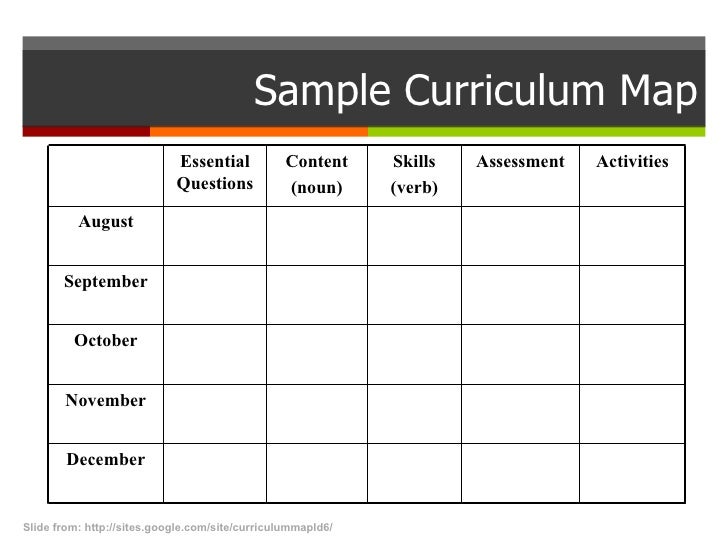 Sample Curriculum Map

| | Essential Questions | Content (noun) | Skills (verb) | Assessment | Activities |
|---|---|---|---|---|---|
| August | | | | | |
| September | | | | | |
| October | | | | | |
| November | | | | | |
| December | | | | | |

Slide from: http://sites.google.com/site/curriculummapld6/